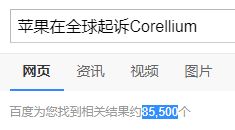 苹果在全球起诉Corellium

网页 资讯 视频 图片

百度为您找到相关结果约85,500个